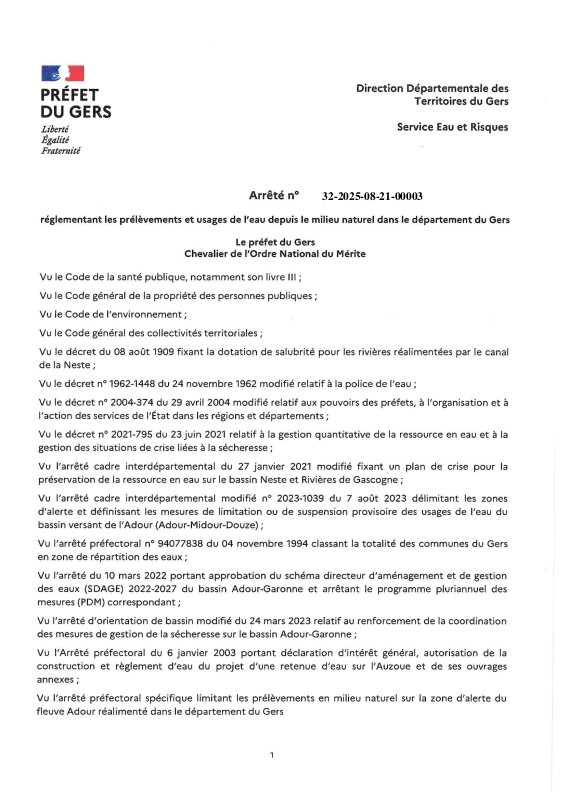 PRÉFET
DU GERS
Liberté
Égalité
Fraternité

Direction Départementale des Territoires du Gers

Service Eau et Risques

Arrêté n° 32-2025-08-21-00003

réglementant les prélèvements et usages de l'eau depuis le milieu naturel dans le département du Gers

Le préfet du Gers
Chevalier de l'Ordre National du Mérite

Vu le Code de la santé publique, notamment son livre III ;

Vu le Code général de la propriété des personnes publiques ;

Vu le Code de l'environnement ;

Vu le Code général des collectivités territoriales ;

Vu le décret du 08 août 1909 fixant la dotation de salubrité pour les rivières réalimentées par le canal de la Neste ;

Vu le décret n° 1962-1448 du 24 novembre 1962 modifié relatif à la police de l'eau ;

Vu le décret n° 2004-374 du 29 avril 2004 modifié relatif aux pouvoirs des préfets, à l'organisation et à l'action des services de l'État dans les régions et départements ;

Vu le décret n° 2021-795 du 23 juin 2021 relatif à la gestion quantitative de la ressource en eau et à la gestion des situations de crise liées à la sécheresse ;

Vu l'arrêté cadre interdépartemental du 27 janvier 2021 modifié fixant un plan de crise pour la préservation de la ressource en eau sur le bassin Neste et Rivières de Gascogne ;

Vu l'arrêté cadre interdépartemental modifié n° 2023-1039 du 7 août 2023 délimitant les zones d'alerte et définissant les mesures de limitation ou de suspension provisoire des usages de l'eau du bassin versant de l'Adour (Adour-Midour-Douze) ;

Vu l'arrêté préfectoral n° 94077838 du 04 novembre 1994 classant la totalité des communes du Gers en zone de répartition des eaux ;

Vu l'arrêté du 10 mars 2022 portant approbation du schéma directeur d'aménagement et de gestion des eaux (SDAGE) 2022-2027 du bassin Adour-Garonne et arrêtant le programme pluriannuel des mesures (PDM) correspondant ;

Vu l'arrêté d'orientation de bassin modifié du 24 mars 2023 relatif au renforcement de la coordination des mesures de gestion de la sécheresse sur le bassin Adour-Garonne ;

Vu l'Arrêté préfectoral du 6 janvier 2003 portant déclaration d'intérêt général, autorisation de la construction et règlement d'eau du projet d'une retenue d'eau sur l'Auzoue et de ses ouvrages annexes ;

Vu l'arrêté préfectoral spécifique limitant les prélèvements en milieu naturel sur la zone d'alerte du fleuve Adour réalimenté dans le département du Gers

1